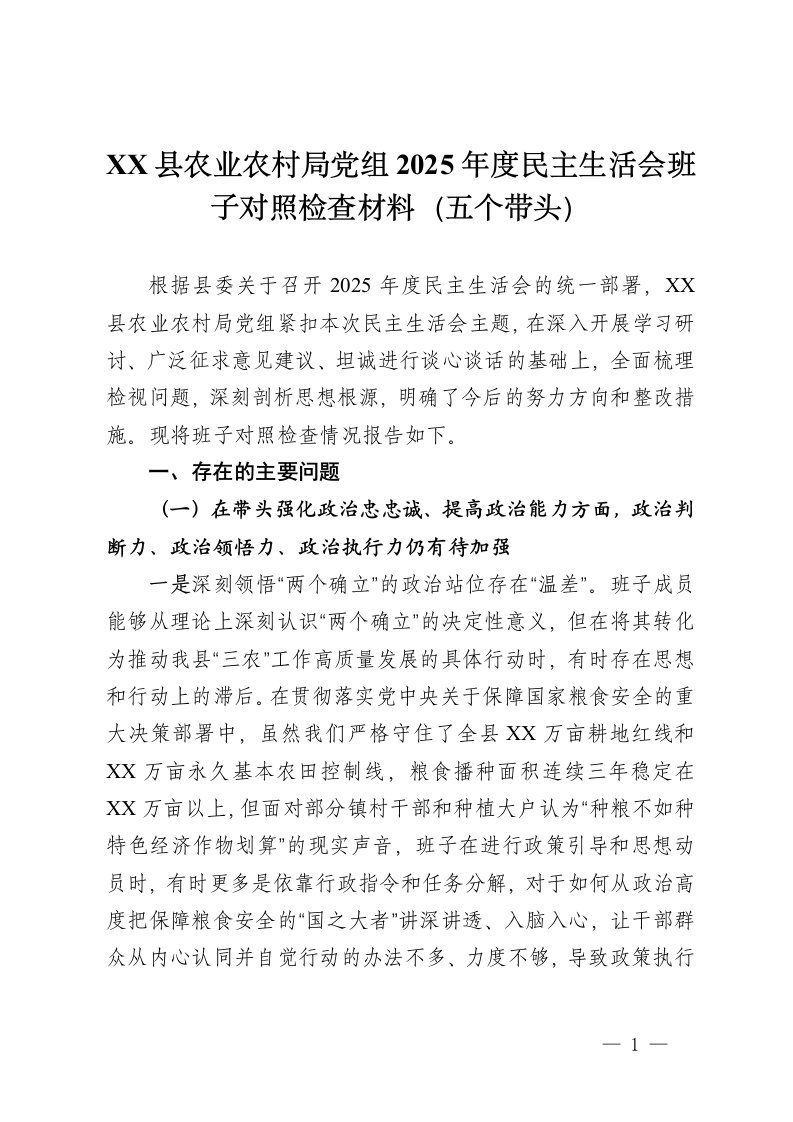 XX 县农业农村局党组 2025 年度民主生活会班子对照检查材料（五个带头）

根据县委关于召开 2025 年度民主生活会的统一部署，XX 县农业农村局党组紧扣本次民主生活会主题，在深入开展学习研讨、广泛征求意见建议、坦诚进行谈心谈话的基础上，全面梳理检视问题，深刻剖析思想根源，明确了今后的努力方向和整改措施。现将班子对照检查情况报告如下。

一、存在的主要问题

（一）在带头强化政治忠忠诚、提高政治能力方面，政治判断力、政治领悟力、政治执行力仍有待加强

一是深刻领悟“两个确立”的政治站位存在“温差”。班子成员能够从理论上深刻认识“两个确立”的决定性意义，但在将其转化为推动我县“三农”工作高质量发展的具体行动时，有时存在思想和行动上的滞后。在贯彻落实党中央关于保障国家粮食安全的重大决策部署中，虽然我们严格守住了全县 XX 万亩耕地红线和 XX 万亩永久基本农田控制线，粮食播种面积连续三年稳定在 XX 万亩以上，但面对部分镇村干部和种植大户认为“种粮不如种特色经济作物划算”的现实声音，班子在进行政策引导和思想动员时，有时更多是依靠行政指令和任务分解，对于如何从政治高度把保障粮食安全的“国之大者”讲深讲透、入脑入心，让干部群众从内心认同并自觉行动的办法不多、力度不够，导致政策执行

— 1 —